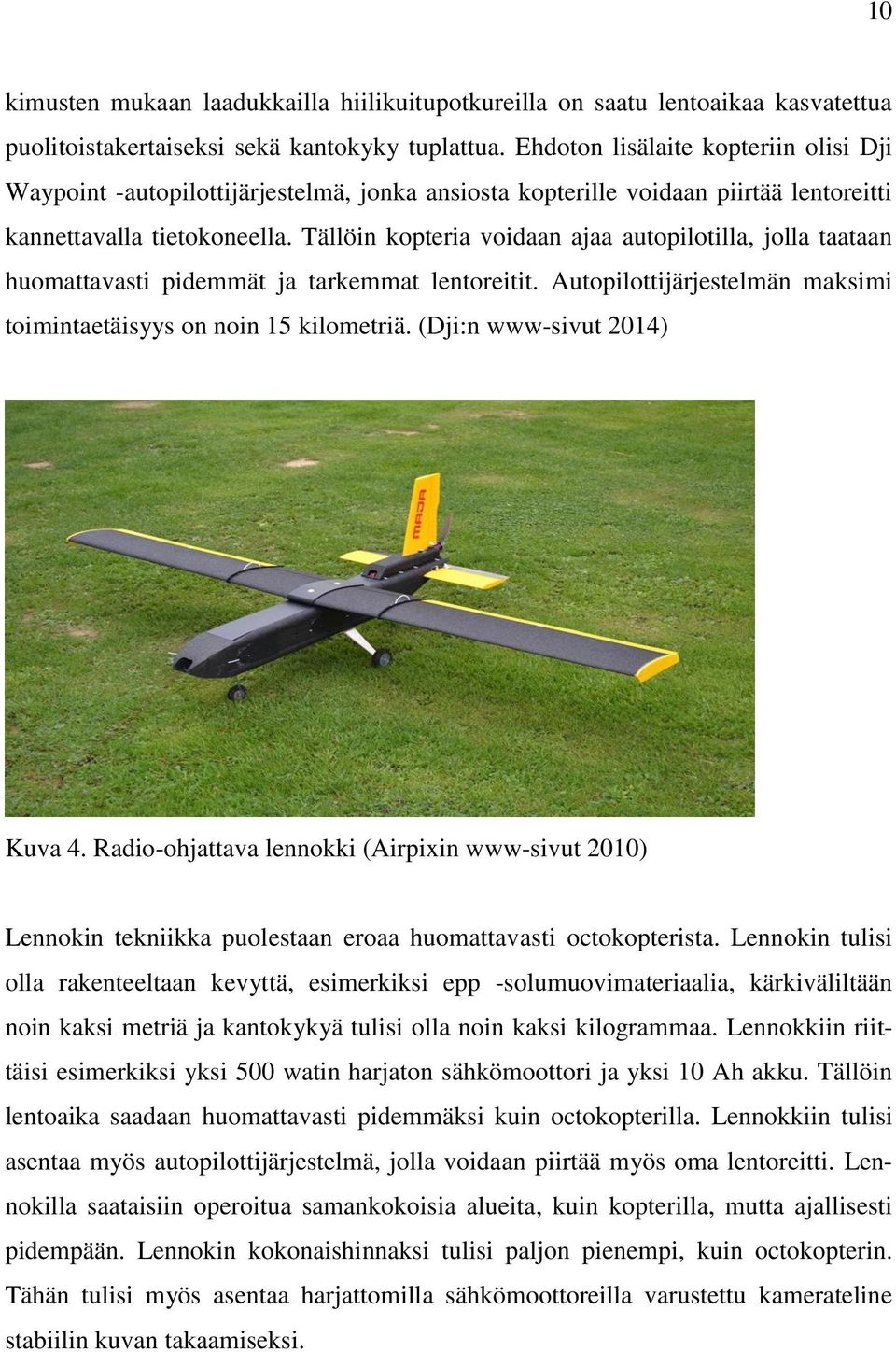 10

kimusten mukaan laadukkailla hiilikuitupotkureilla on saatu lentoaikaa kasvatettua puolitoistakertaiseksi sekä kantokyky tuplattua. Ehdoton lisälaite kopteriin olisi Dji Waypoint -autopilottijärjestelmä, jonka ansiosta kopterille voidaan piirtää lentoreitti kannettavalla tietokoneella. Tällöin kopteria voidaan ajaa autopilotilla, jolla taataan huomattavasti pidemmät ja tarkemmat lentoreitit. Autopilottijärjestelmän maksimi toimintaetäisyys on noin 15 kilometriä. (Dji:n www-sivut 2014)

MAJA

Kuva 4. Radio-ohjattava lennokki (Airpixin www-sivut 2010)

Lennokin tekniikka puolestaan eroaa huomattavasti octokopterista. Lennokin tulisi olla rakenteeltaan kevyttä, esimerkiksi epp -solumuovimateriaalia, kärkiväliltään noin kaksi metriä ja kantokykyä tulisi olla noin kaksi kilogrammaa. Lennokkiin riittäisi esimerkiksi yksi 500 watin harjaton sähkömoottori ja yksi 10 Ah akku. Tällöin lentoaika saadaan huomattavasti pidemmäksi kuin octokopterilla. Lennokkiin tulisi asentaa myös autopilottijärjestelmä, jolla voidaan piirtää myös oma lentoreitti. Lennokilla saataisiin operoitua samankokoisia alueita, kuin kopterilla, mutta ajallisesti pidempään. Lennokin kokonaishinnaksi tulisi paljon pienempi, kuin octokopterin. Tähän tulisi myös asentaa harjattomilla sähkömoottoreilla varustettu kamerateline stabiilin kuvan takaamiseksi.